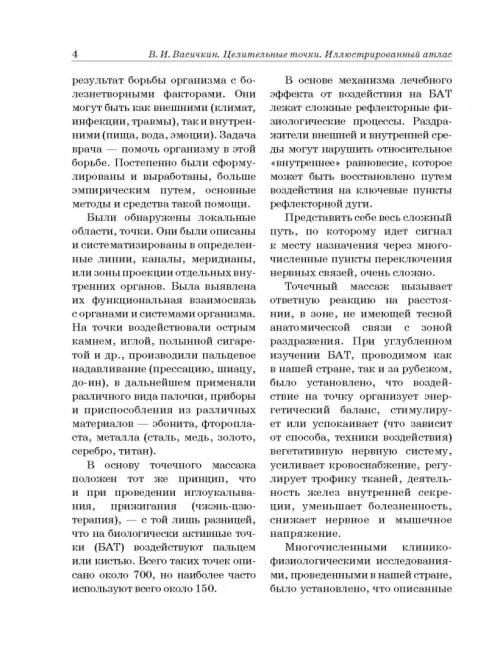 4 В. И. Васичкин. Целительные точки. Иллюстрированный атлас

результат борьбы организма с болезнетворными факторами. Они могут быть как внешними (климат, инфекции, травмы), так и внутренними (пища, вода, эмоции). Задача врача — помочь организму в этой борьбе. Постепенно были сформулированы и выработаны, больше эмпирическим путем, основные методы и средства такой помощи.

Были обнаружены локальные области, точки. Они были описаны и систематизированы в определенные линии, каналы, меридианы, или зоны проекции отдельных внутренних органов. Была выявлена их функциональная взаимосвязь с органами и системами организма. На точки воздействовали острым камнем, иглой, полынной сигаретой и др., производили пальцевое надавливание (прессацию, шиацу, до-ин), в дальнейшем применяли различного вида палочки, приборы и приспособления из различных материалов — эбонита, фторопласта, металла (сталь, медь, золото, серебро, титан).

В основу точечного массажа положен тот же принцип, что и при проведении иглоукалывания, прижигания (чжэнь-цзю-терапия), — с той лишь разницей, что на биологически активные точки (БАТ) воздействуют пальцем или кистью. Всего таких точек описано около 700, но наиболее часто используют всего около 150.

В основе механизма лечебного эффекта от воздействия на БАТ лежат сложные рефлекторные физиологические процессы. Раздражители внешней и внутренней среды могут нарушить относительное «внутреннее» равновесие, которое может быть восстановлено путем воздействия на ключевые пункты рефлекторной дуги.

Представить себе весь сложный путь, по которому идет сигнал к месту назначения через многочисленные пункты переключения нервных связей, очень сложно.

Точечный массаж вызывает ответную реакцию на расстоянии, в зоне, не имеющей тесной анатомической связи с зоной раздражения. При углубленном изучении БАТ, проводимом как в нашей стране, так и за рубежом, было установлено, что воздействие на точку организует энергетический баланс, стимулирует или успокаивает (что зависит от способа, техники воздействия) вегетативную нервную систему, усиливает кровоснабжение, регулирует трофику тканей, деятельность желез внутренней секреции, уменьшает болезненность, снижает нервное и мышечное напряжение.

Многочисленными клинико-физиологическими исследованиями, проведенными в нашей стране, было установлено, что описанные